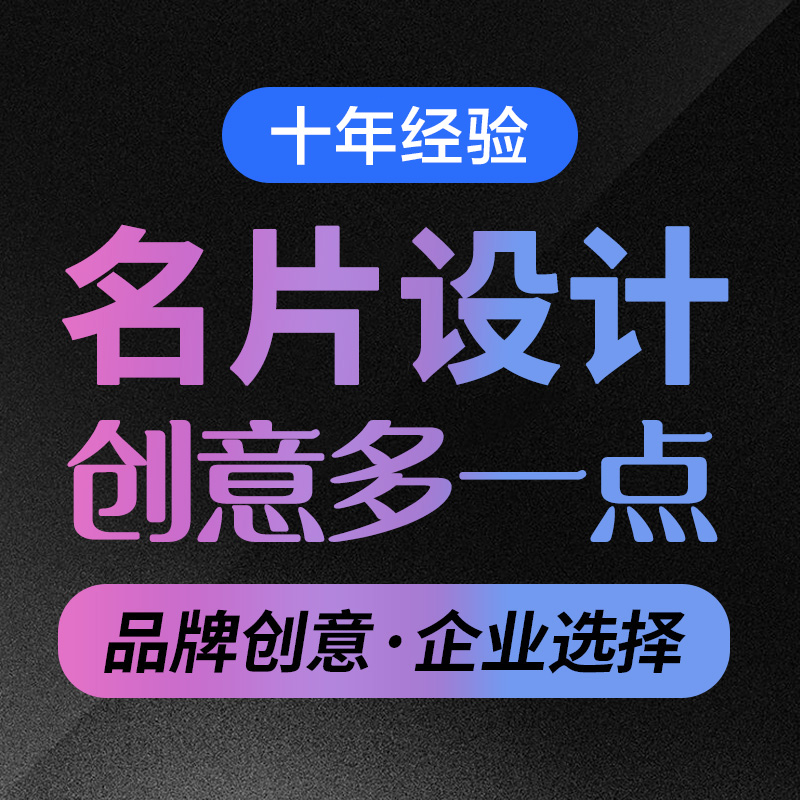 十年经验

名片设计
创意多一点

品牌创意·企业选择